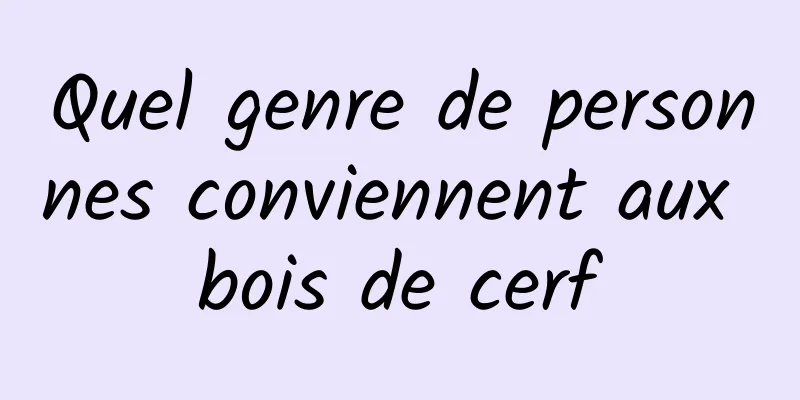 Quel genre de personnes conviennent aux bois de cerf